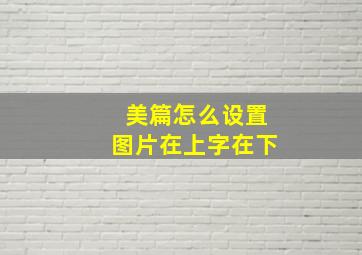 美篇怎么设置
图片在上字在下